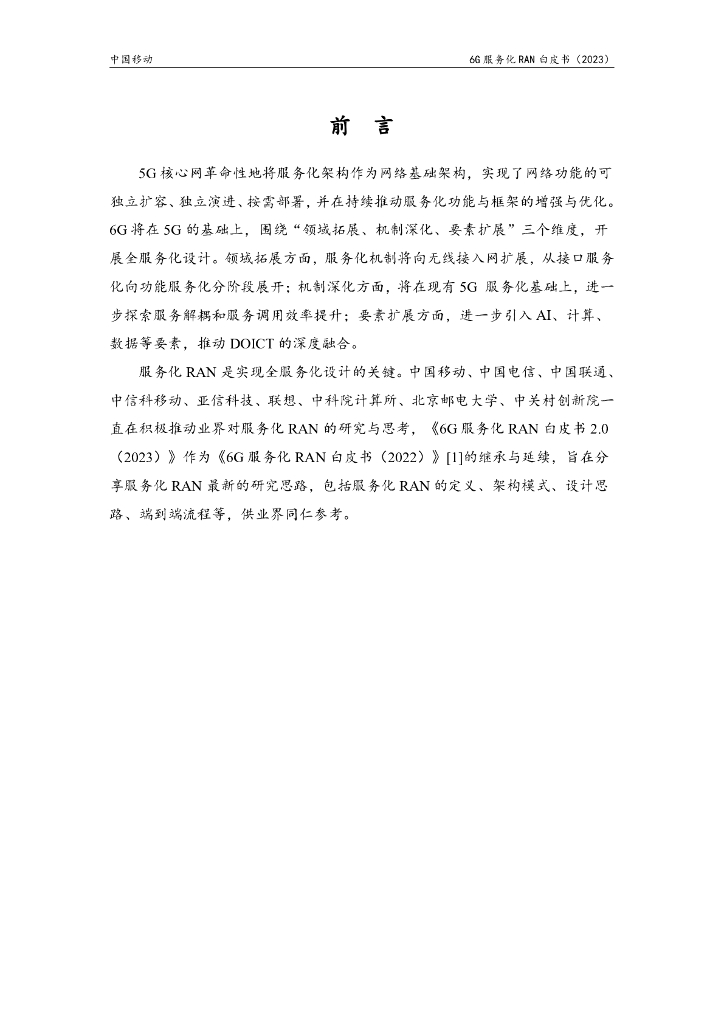 中国移动

6G 服务化 RAN 白皮书（2023）

前 言

5G 核心网革命性地将服务化架构作为网络基础架构，实现了网络功能的可独立扩容、独立演进、按需部署，并在持续推动服务化功能与框架的增强与优化。6G 将在 5G 的基础上，围绕“领域拓展、机制深化、要素扩展”三个维度，开展全服务化设计。领域拓展方面，服务化机制将向无线接入网扩展，从接口服务化向功能服务化分阶段展开；机制深化方面，将在现有 5G 服务化基础上，进一步探索服务解耦和服务调用效率提升；要素扩展方面，进一步引入 AI、计算、数据等要素，推动 DOICT 的深度融合。

服务化 RAN 是实现全服务化设计的关键。中国移动、中国电信、中国联通、中信科移动、亚信科技、联想、中科院计算所、北京邮电大学、中关村创新院一直在积极推动业界对服务化 RAN 的研究与思考，《6G 服务化 RAN 白皮书 2.0（2023）》作为《6G 服务化 RAN 白皮书（2022）》[1]的继承与延续，旨在分享服务化 RAN 最新的研究思路，包括服务化 RAN 的定义、架构模式、设计思路、端到端流程等，供业界同仁参考。